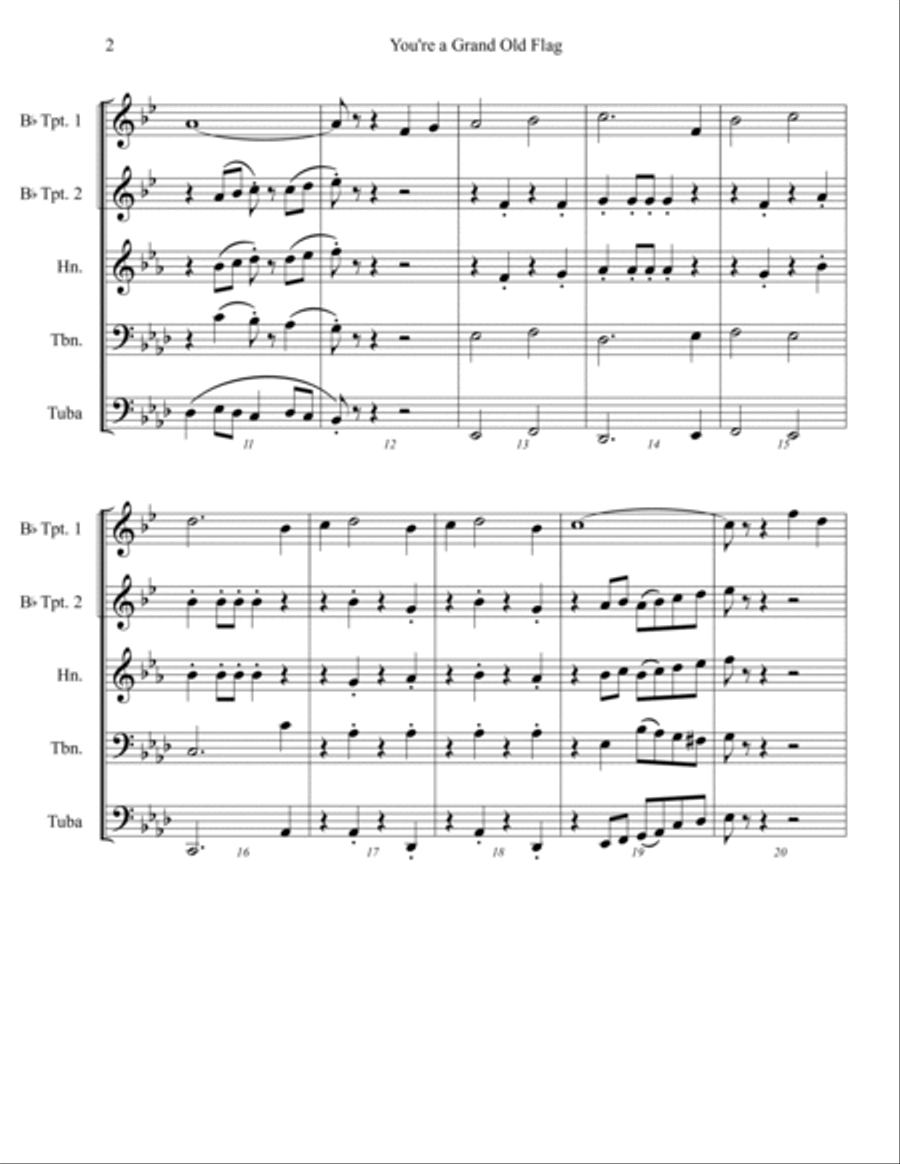 2

You're a Grand Old Flag

B♭ Tpt. 1

B♭ Tpt. 2

Hn.

Tbn.

Tuba

11

12

13

14

15

B♭ Tpt. 1

B♭ Tpt. 2

Hn.

Tbn.

Tuba

16

17

18

19

20